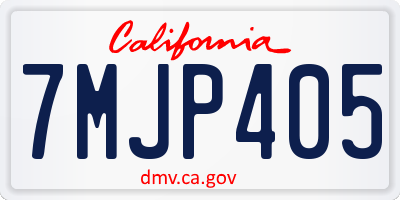 California

7MJP405

dmv.ca.gov